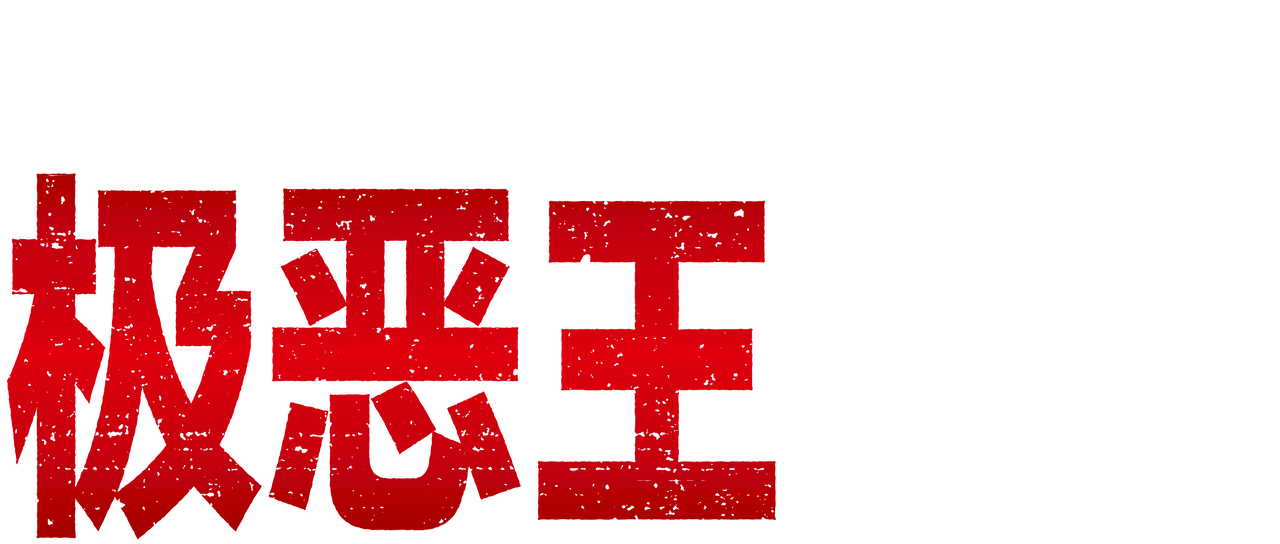 极恶王